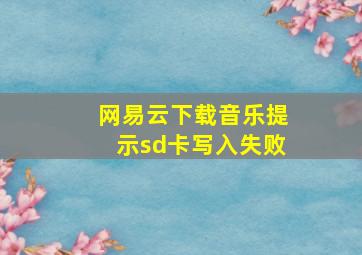 网易云下载音乐提示sd卡写入失败